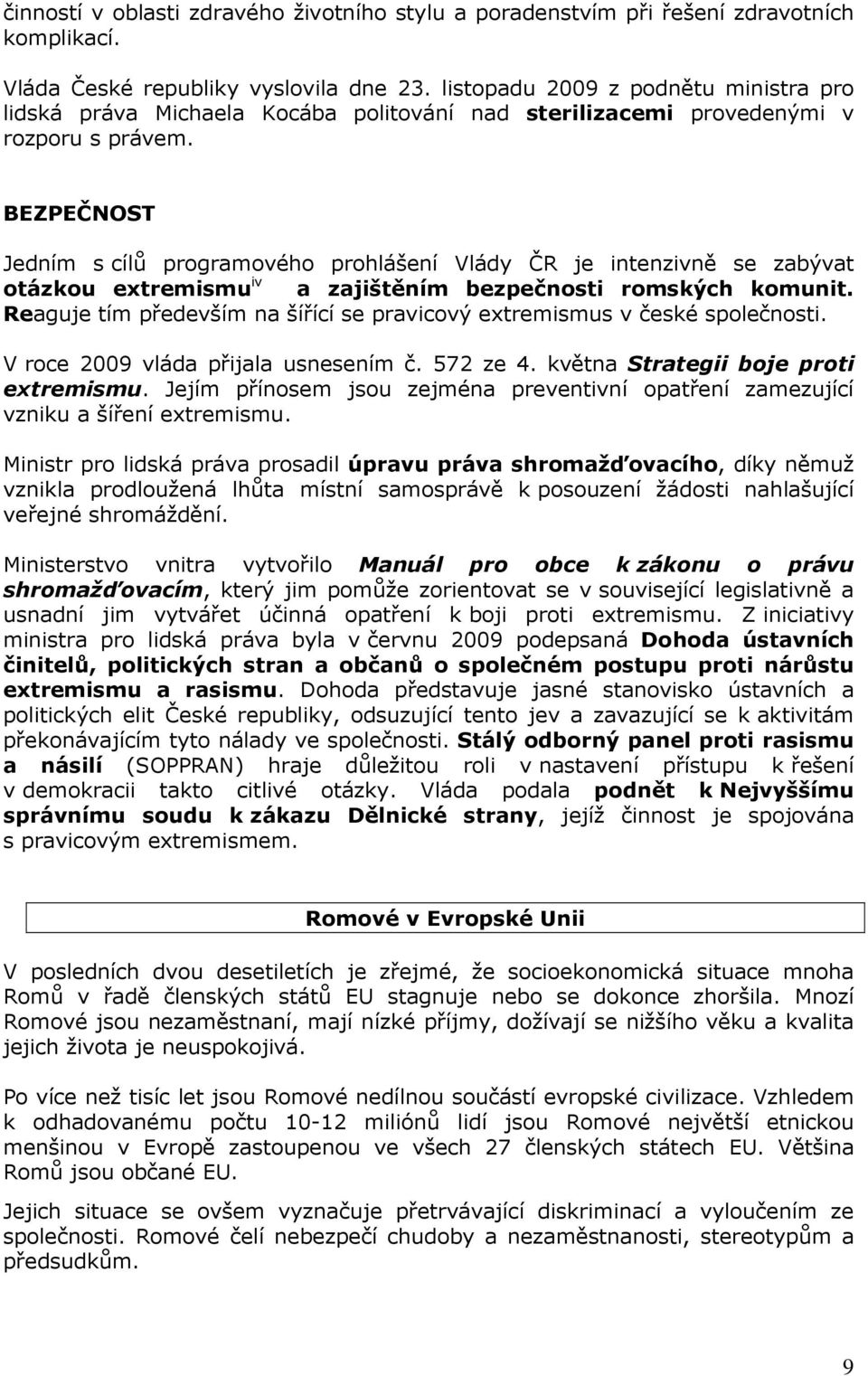 činností v oblasti zdravého životního stylu a poradenstvím při řešení zdravotních komplikací.

Vláda České republiky vyslovila dne 23. listopadu 2009 z podnětu ministra pro lidská práva Michaela Kocába politování nad sterilizacemi provedenými v rozporu s právem.

BEZPEČNOST

Jedním s cílů programového prohlášení Vlády ČR je intenzivně se zabývat otázkou extremismu$^{iv}$ a zajištěním bezpečnosti romských komunit. Reaguje tím především na šířící se pravicový extremismus v české společnosti.

V roce 2009 vláda přijala usnesením č. 572 ze 4. května Strategii boje proti extremismu. Jejím přínosem jsou zejména preventivní opatření zamezující vzniku a šíření extremismu.

Ministr pro lidská práva prosadil úpravu práva shromažďovacího, díky němuž vznikla prodloužená lhůta místní samosprávě k posouzení žádosti nahlašující veřejné shromáždění.

Ministerstvo vnitra vytvořilo Manuál pro obce k zákonu o právu shromažďovacím, který jim pomůže zorientovat se v související legislativně a usnadní jim vytvářet účinná opatření k boji proti extremismu. Z iniciativy ministra pro lidská práva byla v červnu 2009 podepsaná Dohoda ústavních činitelů, politických stran a občanů o společném postupu proti nárůstu extremismu a rasismu. Dohoda představuje jasné stanovisko ústavních a politických elit České republiky, odsuzující tento jev a zavazující se k aktivitám překonávajícím tyto nálady ve společnosti. Stálý odborný panel proti rasismu a násilí (SOPPRAN) hraje důležitou roli v nastavení přístupu k řešení v demokracii takto citlivé otázky. Vláda podala podnět k Nejvyššímu správnímu soudu k zákazu Dělnické strany, jejíž činnost je spojována s pravicovým extremismem.

Romové v Evropské Unii

V posledních dvou desetiletích je zřejmé, že socioekonomická situace mnoha Romů v řadě členských států EU stagnuje nebo se dokonce zhoršila. Mnozí Romové jsou nezaměstnaní, mají nízké příjmy, dožívají se nižšího věku a kvalita jejich života je neuspokojivá.

Po více než tisíc let jsou Romové nedílnou součástí evropské civilizace. Vzhledem k odhadovanému počtu 10-12 miliónů lidí jsou Romové největší etnickou menšinou v Evropě zastoupenou ve všech 27 členských státech EU. Většina Romů jsou občané EU.

Jejich situace se ovšem vyznačuje přetrvávající diskriminací a vyloučením ze společnosti. Romové čelí nebezpečí chudoby a nezaměstnanosti, stereotypům a předsudkům.

9